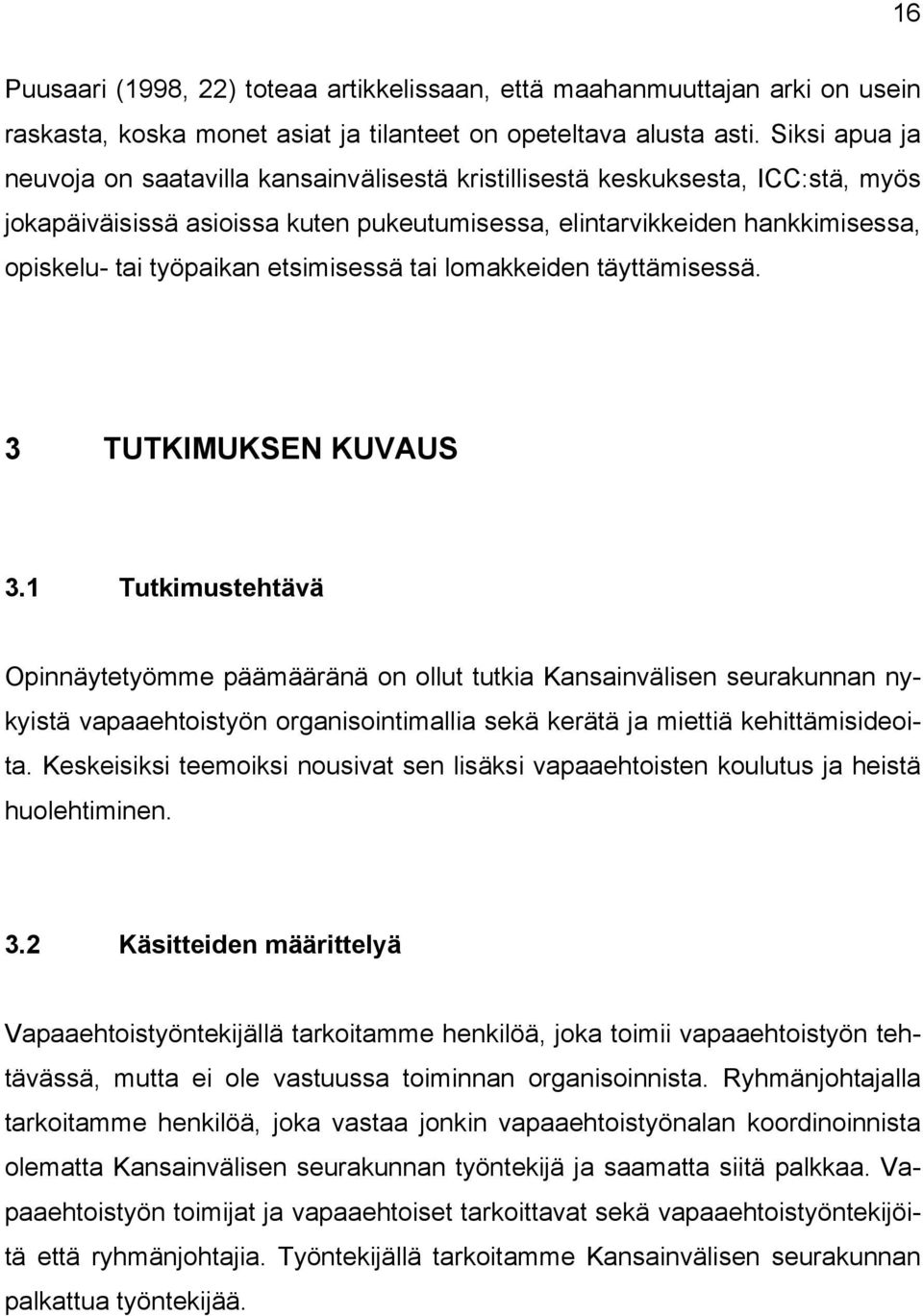 16

Puusaari (1998, 22) toteaa artikkelissaan, että maahanmuuttajan arki on usein raskasta, koska monet asiat ja tilanteet on opeteltava alusta asti. Siksi apua ja neuvoja on saatavilla kansainvälisestä kristillisestä keskuksesta, ICC:stä, myös jokapäiväisissä asioissa kuten pukeutumisessa, elintarvikkeiden hankkimisessa, opiskelu- tai työpaikan etsimisessä tai lomakkeiden täyttämisessä.

3 TUTKIMUKSEN KUVAUS

3.1 Tutkimustehtävä

Opinnäytetyömme päämääränä on ollut tutkia Kansainvälisen seurakunnan nykyistä vapaaehtoistyön organisointimallia sekä kerätä ja miettiä kehittämisideoita. Keskeisiksi teemoiksi nousivat sen lisäksi vapaaehtoisten koulutus ja heistä huolehtiminen.

3.2 Käsitteiden määrittelyä

Vapaaehtoistyöntekijällä tarkoitamme henkilöä, joka toimii vapaaehtoistyön tehtävässä, mutta ei ole vastuussa toiminnan organisoinnista. Ryhmänjohtajalla tarkoitamme henkilöä, joka vastaa jonkin vapaaehtoistyönalan koordinoinnista olematta Kansainvälisen seurakunnan työntekijä ja saamatta siitä palkkaa. Vapaaehtoistyön toimijat ja vapaaehtoiset tarkoittavat sekä vapaaehtoistyöntekijöitä että ryhmänjohtajia. Työntekijällä tarkoitamme Kansainvälisen seurakunnan palkattua työntekijää.